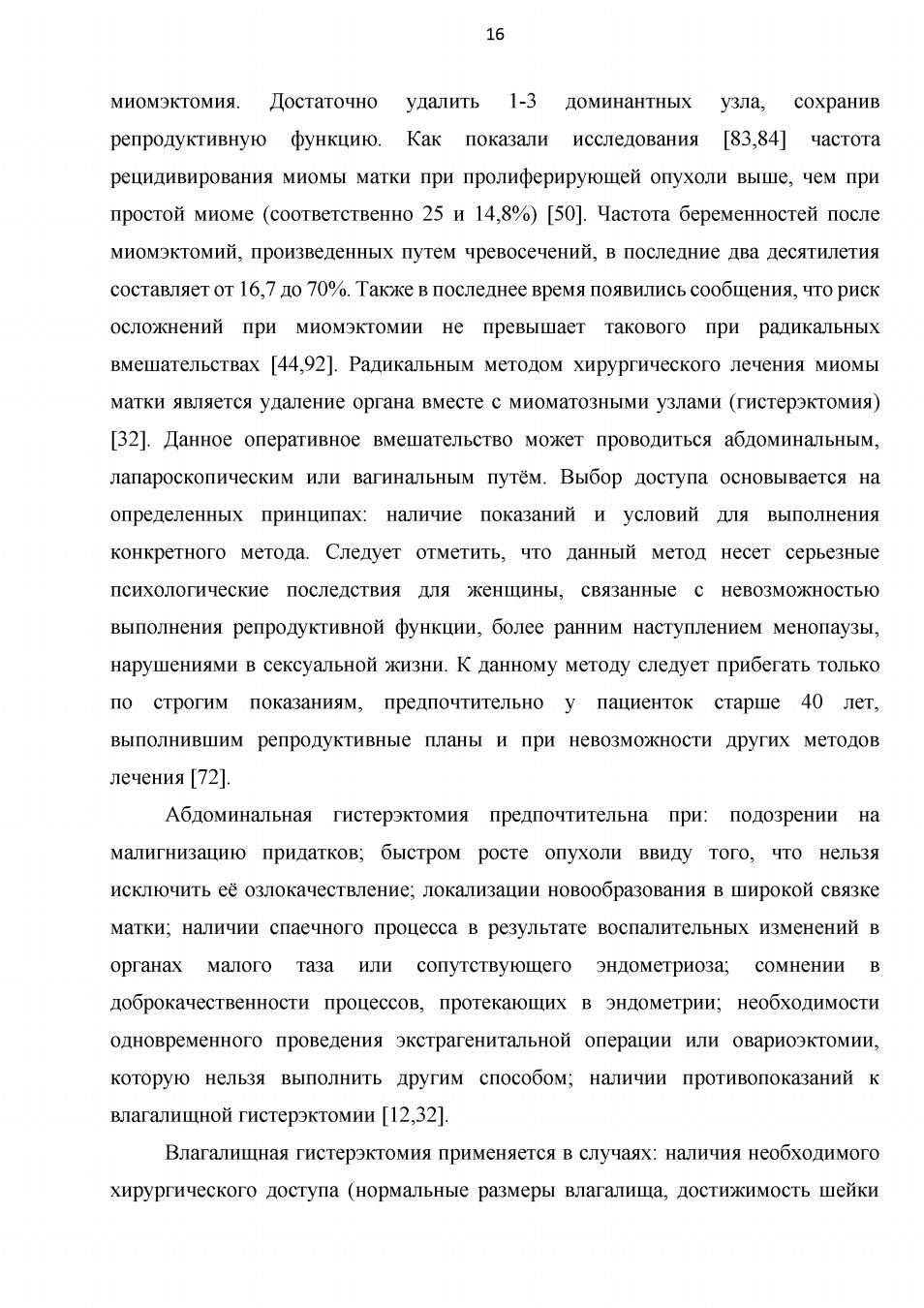 16

миомэктомия. Достаточно удалить 1-3 доминантных узла, сохранив репродуктивную функцию. Как показали исследования [83,84] частота рецидивирования миомы матки при пролиферирующей опухоли выше, чем при простой миоме (соответственно 25 и 14,8%) [50]. Частота беременностей после миомэктомий, произведенных путем чревосечений, в последние два десятилетия составляет от 16,7 до 70%. Также в последнее время появились сообщения, что риск осложнений при миомэктомии не превышает такового при радикальных вмешательствах [44,92]. Радикальным методом хирургического лечения миомы матки является удаление органа вместе с миоматозными узлами (гистерэктомия) [32]. Данное оперативное вмешательство может проводиться абдоминальным, лапароскопическим или вагинальным путём. Выбор доступа основывается на определенных принципах: наличие показаний и условий для выполнения конкретного метода. Следует отметить, что данный метод несет серьезные психологические последствия для женщины, связанные с невозможностью выполнения репродуктивной функции, более ранним наступлением менопаузы, нарушениями в сексуальной жизни. К данному методу следует прибегать только по строгим показаниям, предпочтительно у пациенток старше 40 лет, выполнившим репродуктивные планы и при невозможности других методов лечения [72].

Абдоминальная гистерэктомия предпочтительна при: подозрении на малигнизацию придатков; быстром росте опухоли ввиду того, что нельзя исключить её озлокачествление; локализации новообразования в широкой связке матки; наличии спаечного процесса в результате воспалительных изменений в органах малого таза или сопутствующего эндометриоза; сомнении в доброкачественности процессов, протекающих в эндометрии; необходимости одновременного проведения экстрагенитальной операции или овариоэктомии, которую нельзя выполнить другим способом; наличии противопоказаний к влагалищной гистерэктомии [12,32].

Влагалищная гистерэктомия применяется в случаях: наличия необходимого хирургического доступа (нормальные размеры влагалища, достижимость шейки